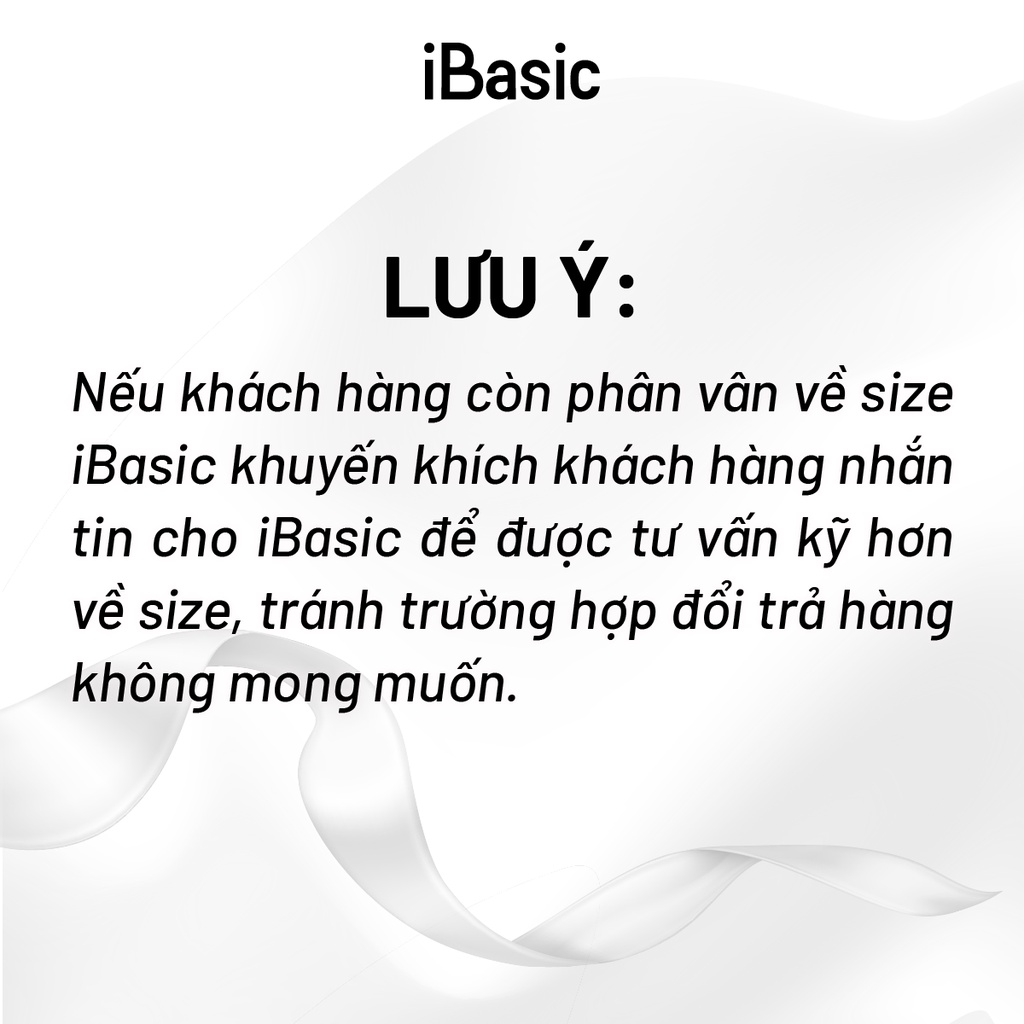 iBasic

LƯU Ý:

Nếu khách hàng còn phân vân về size iBasic khuyến khích khách hàng nhắn tin cho iBasic để được tư vấn kỹ hơn về size, tránh trường hợp đổi trả hàng không mong muốn.